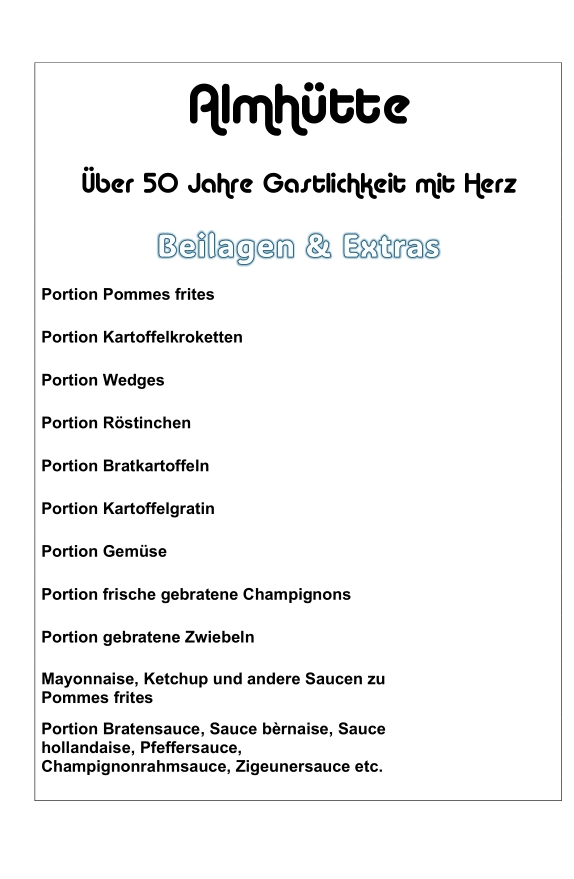 Almhütte

Über 50 Jahre Gastlichkeit mit Herz

Beilagen & Extras

Portion Pommes frites

Portion Kartoffelkroketten

Portion Wedges

Portion Röstinchen

Portion Bratkartoffeln

Portion Kartoffelgratin

Portion Gemüse

Portion frische gebratene Champignons

Portion gebratene Zwiebeln

Mayonnaise, Ketchup und andere Saucen zu Pommes frites

Portion Bratensauce, Sauce bèrnaise, Sauce hollandaise, Pfeffersauce, Champignonrahmsauce, Zigeunersauce etc.